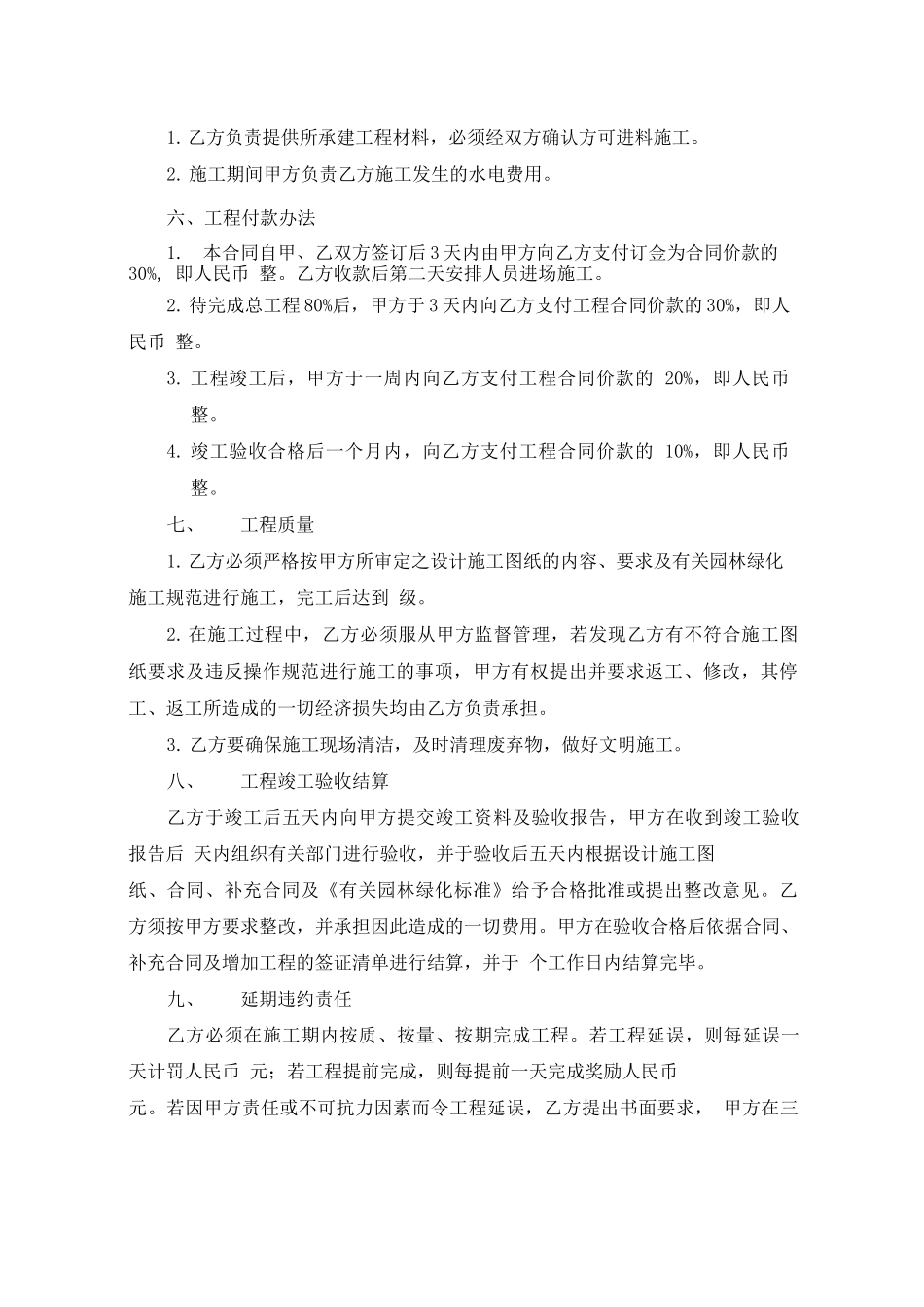 1. 乙方负责提供所承建工程材料，必须经双方确认方可进料施工。

2. 施工期间甲方负责乙方施工发生的水电费用。

六、工程付款办法

1. 本合同自甲、乙双方签订后 3 天内由甲方向乙方支付订金为合同价款的 30%, 即人民币 整。乙方收款后第二天安排人员进场施工。

2. 待完成总工程 80%后，甲方于 3 天内向乙方支付工程合同价款的 30%，即人民币 整。

3. 工程竣工后，甲方于一周内向乙方支付工程合同价款的 20%，即人民币 整。

4. 竣工验收合格后一个月内，向乙方支付工程合同价款的 10%，即人民币 整。

七、 工程质量

1. 乙方必须严格按甲方所审定之设计施工图纸的内容、要求及有关园林绿化施工规范进行施工，完工后达到 级。

2. 在施工过程中，乙方必须服从甲方监督管理，若发现乙方有不符合施工图纸要求及违反操作规范进行施工的事项，甲方有权提出并要求返工、修改，其停工、返工所造成的一切经济损失均由乙方负责承担。

3. 乙方要确保施工现场清洁，及时清理废弃物，做好文明施工。

八、 工程竣工验收结算

乙方于竣工后五天内向甲方提交竣工资料及验收报告，甲方在收到竣工验收报告后 天内组织有关部门进行验收，并于验收后五天内根据设计施工图纸、合同、补充合同及《有关园林绿化标准》给予合格批准或提出整改意见。乙方须按甲方要求整改，并承担因此造成的一切费用。甲方在验收合格后依据合同、补充合同及增加工程的签证清单进行结算，并于 个工作日内结算完毕。

九、 延期违约责任

乙方必须在施工期内按质、按量、按期完成工程。若工程延误，则每延误一天计罚人民币 元；若工程提前完成，则每提前一天完成奖励人民币 元。若因甲方责任或不可抗力因素而令工程延误，乙方提出书面要求， 甲方在三